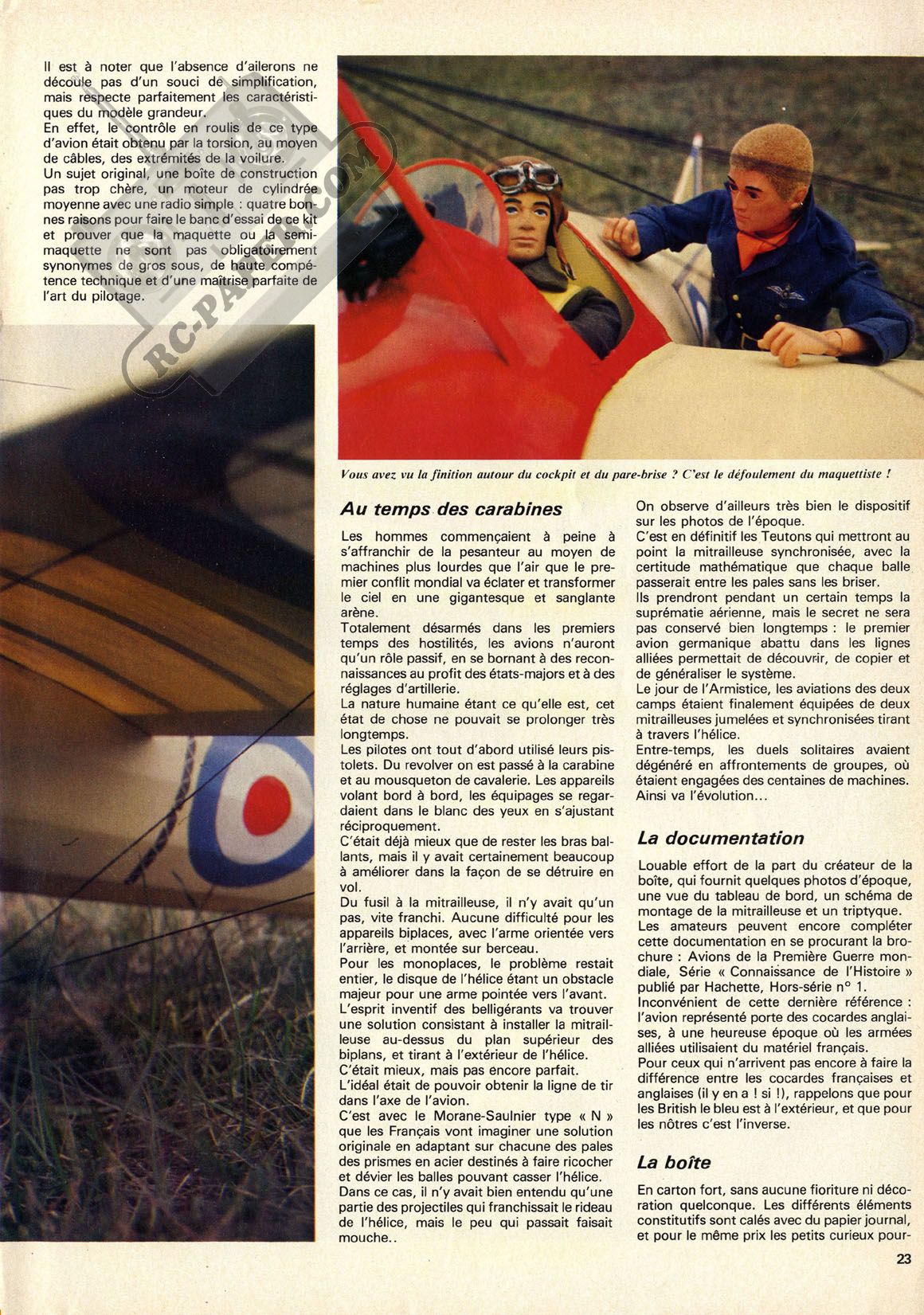 Il est à noter que l'absence d'ailerons ne découle pas d'un souci de simplification, mais respecte parfaitement les caractéristiques du modèle grandeur.
En effet, le contrôle en roulis de ce type d'avion était obtenu par la torsion, au moyen de câbles, des extrémités de la voilure.
Un sujet original, une boîte de construction pas trop chère, un moteur de cylindrée moyenne avec une radio simple : quatre bonnes raisons pour faire le banc d'essai de ce kit et prouver que la maquette ou la semi-maquette ne sont pas obligatoirement synonymes de gros sous, de haute compétence technique et d'une maîtrise parfaite de l'art du pilotage.

RC-PAPER.COM

Vous avez vu la finition autour du cockpit et du pare-brise ? C'est le défoulement du maquettiste !

Au temps des carabines

Les hommes commençaient à peine à s'affranchir de la pesanteur au moyen de machines plus lourdes que l'air que le premier conflit mondial va éclater et transformer le ciel en une gigantesque et sanglante arène.
Totalement désarmés dans les premiers temps des hostilités, les avions n'auront qu'un rôle passif, en se bornant à des reconnaissances au profit des états-majors et à des réglages d'artillerie.
La nature humaine étant ce qu'elle est, cet état de chose ne pouvait se prolonger très longtemps.
Les pilotes ont tout d'abord utilisé leurs pistolets. Du revolver on est passé à la carabine et au mousqueton de cavalerie. Les appareils volant bord à bord, les équipages se regardaient dans le blanc des yeux en s'ajustant réciproquement.
C'était déjà mieux que de rester les bras ballants, mais il y avait certainement beaucoup à améliorer dans la façon de se détruire en vol.
Du fusil à la mitrailleuse, il n'y avait qu'un pas, vite franchi. Aucune difficulté pour les appareils biplaces, avec l'arme orientée vers l'arrière, et montée sur berceau.
Pour les monoplaces, le problème restait entier, le disque de l'hélice étant un obstacle majeur pour une arme pointée vers l'avant.
L'esprit inventif des belligérants va trouver une solution consistant à installer la mitrailleuse au-dessus du plan supérieur des biplans, et tirant à l'extérieur de l'hélice.
C'était mieux, mais pas encore parfait.
L'idéal était de pouvoir obtenir la ligne de tir dans l'axe de l'avion.
C'est avec le Morane-Saulnier type « N » que les Français vont imaginer une solution originale en adaptant sur chacune des pales des prismes en acier destinés à faire ricocher et dévier les balles pouvant casser l'hélice.
Dans ce cas, il n'y avait bien entendu qu'une partie des projectiles qui franchissait le rideau de l'hélice, mais le peu qui passait faisait mouche..

On observe d'ailleurs très bien le dispositif sur les photos de l'époque.
C'est en définitif les Teutons qui mettront au point la mitrailleuse synchronisée, avec la certitude mathématique que chaque balle passerait entre les pales sans les briser.
Ils prendront pendant un certain temps la suprématie aérienne, mais le secret ne sera pas conservé bien longtemps : le premier avion germanique abattu dans les lignes alliées permettait de découvrir, de copier et de généraliser le système.
Le jour de l'Armistice, les aviations des deux camps étaient finalement équipées de deux mitrailleuses jumelées et synchronisées tirant à travers l'hélice.
Entre-temps, les duels solitaires avaient dégénéré en affrontements de groupes, où étaient engagées des centaines de machines.
Ainsi va l'évolution...

La documentation

Louable effort de la part du créateur de la boîte, qui fournit quelques photos d'époque, une vue du tableau de bord, un schéma de montage de la mitrailleuse et un triptyque.
Les amateurs peuvent encore compléter cette documentation en se procurant la brochure : Avions de la Première Guerre mondiale, Série « Connaissance de l'Histoire » publié par Hachette, Hors-série n° 1.
Inconvénient de cette dernière référence : l'avion représenté porte des cocardes anglaises, à une heureuse époque où les armées alliées utilisaient du matériel français.
Pour ceux qui n'arrivent pas encore à faire la différence entre les cocardes françaises et anglaises (il y en a ! si !), rappelons que pour les British le bleu est à l'extérieur, et que pour les nôtres c'est l'inverse.

La boîte

En carton fort, sans aucune fioriture ni décoration quelconque. Les différents éléments constitutifs sont calés avec du papier journal, et pour le même prix les petits curieux pour-

23